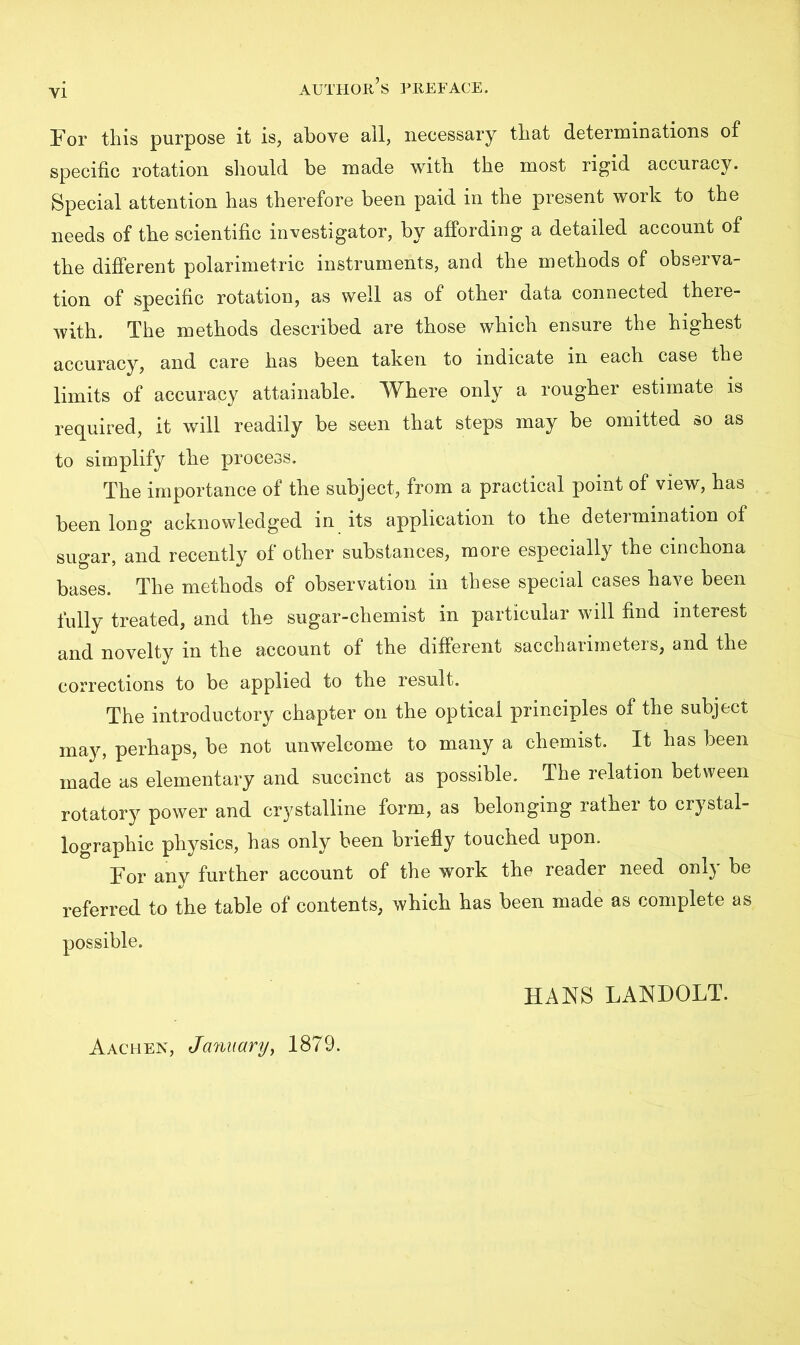 vi AUTHOR'S PREFACE.

For this purpose it is, above all, necessary that determinations of specific rotation should be made with the most rigid accuracy. Special attention has therefore been paid in the present work to the needs of the scientific investigator, by affording a detailed account of the different polarimetric instruments, and the methods of observation of specific rotation, as well as of other data connected therewith. The methods described are those which ensure the highest accuracy, and care has been taken to indicate in each case the limits of accuracy attainable. Where only a rougher estimate is required, it will readily be seen that steps may be omitted so as to simplify the process.

The importance of the subject, from a practical point of view, has been long acknowledged in its application to the determination of sugar, and recently of other substances, more especially the cinchona bases. The methods of observation in these special cases have been fully treated, and the sugar-chemist in particular will find interest and novelty in the account of the different saccharimeters, and the corrections to be applied to the result.

The introductory chapter on the optical principles of the subject may, perhaps, be not unwelcome to many a chemist. It has been made as elementary and succinct as possible. The relation between rotatory power and crystalline form, as belonging rather to crystallographic physics, has only been briefly touched upon.

For any further account of the work the reader need only be referred to the table of contents, which has been made as complete as possible.

HANS LANDOLT.

Aachen, January, 1879.